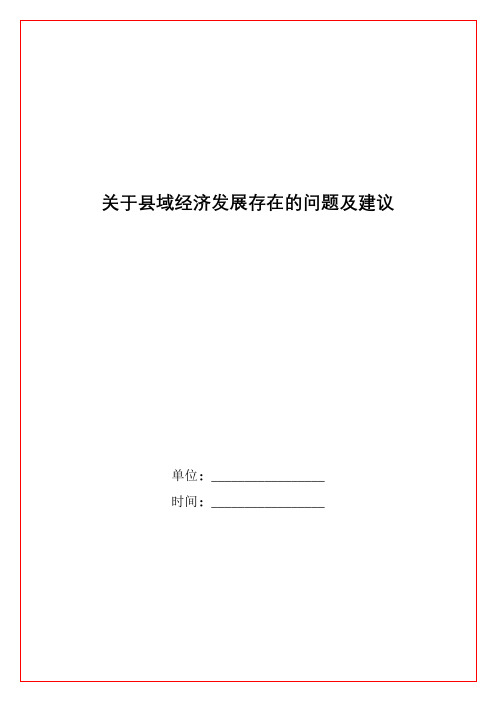 关于县域经济发展存在的问题及建议

单位：________________

时间：________________